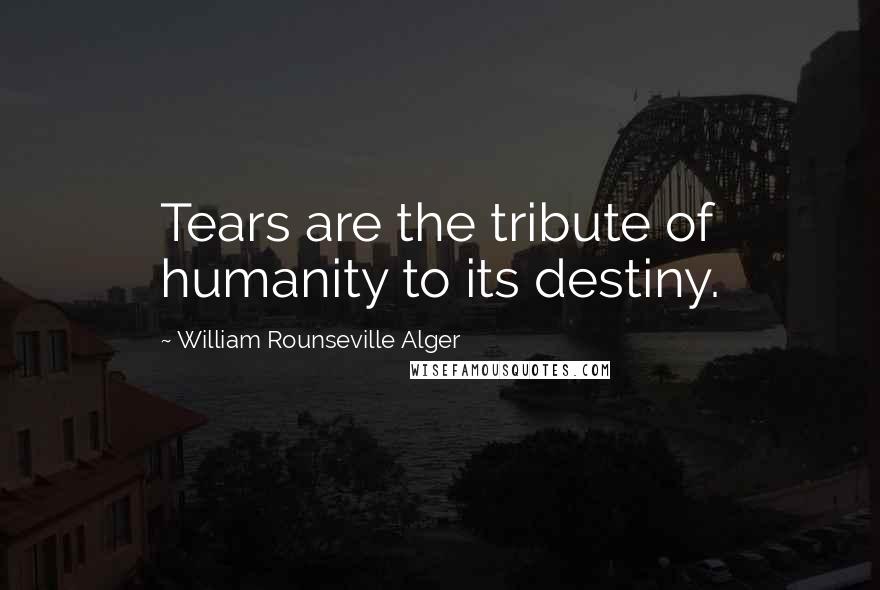 Tears are the tribute of humanity to its destiny.

~ William Rounseville Alger

WISEFAMOUSQUOTES.COM